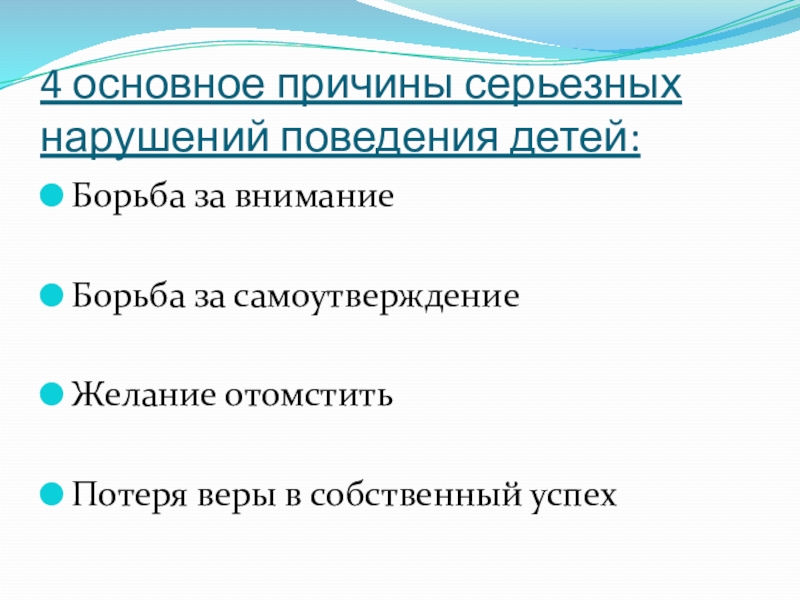 4 основное причины серьезных нарушений поведения детей:

Борьба за внимание

Борьба за самоутверждение

Желание отомстить

Потеря веры в собственный успех